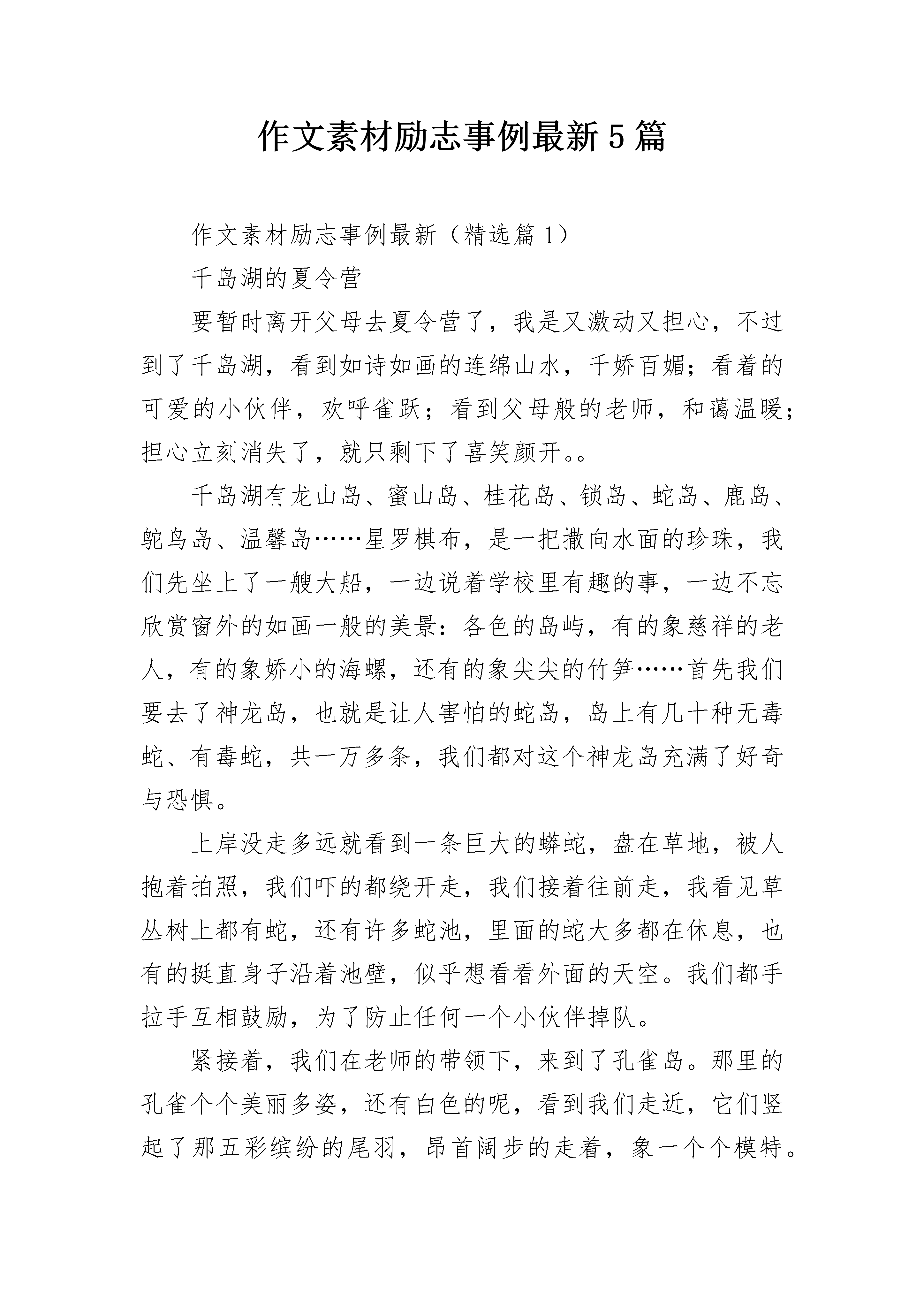 作文素材励志事例最新5篇

作文素材励志事例最新（精选篇1）

千岛湖的夏令营

要暂时离开父母去夏令营了，我是又激动又担心，不过到了千岛湖，看到如诗如画的连绵山水，千娇百媚；看着的可爱的小伙伴，欢呼雀跃；看到父母般的老师，和蔼温暖；担心立刻消失了，就只剩下了喜笑颜开。。

千岛湖有龙山岛、蜜山岛、桂花岛、锁岛、蛇岛、鹿岛、鸵鸟岛、温馨岛……星罗棋布，是一把撒向水面的珍珠，我们先坐上了一艘大船，一边说着学校里有趣的事，一边不忘欣赏窗外的如画一般的美景：各色的岛屿，有的象慈祥的老人，有的象娇小的海螺，还有的象尖尖的竹笋……首先我们要去了神龙岛，也就是让人害怕的蛇岛，岛上有几十种无毒蛇、有毒蛇，共一万多条，我们都对这个神龙岛充满了好奇与恐惧。

上岸没走多远就看到一条巨大的蟒蛇，盘在草地，被人抱着拍照，我们吓的都绕开走，我们接着往前走，我看见草丛树上都有蛇，还有许多蛇池，里面的蛇大多都在休息，也有的挺直身子沿着池壁，似乎想看看外面的天空。我们都手拉手互相鼓励，为了防止任何一个小伙伴掉队。

紧接着，我们在老师的带领下，来到了孔雀岛。那里的孔雀个个美丽多姿，还有白色的呢，看到我们走近，它们竖起了那五彩缤纷的尾羽，昂首阔步的走着，象一个个模特。